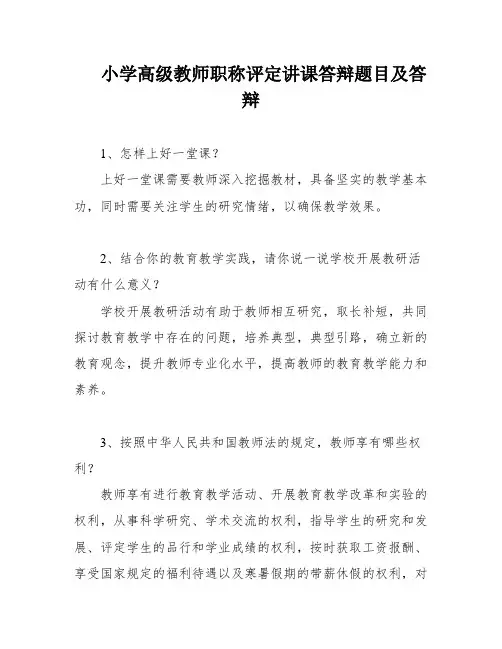 小学高级教师职称评定讲课答辩题目及答辩

1、怎样上好一堂课？

上好一堂课需要教师深入挖掘教材，具备坚实的教学基本功，同时需要关注学生的研究情绪，以确保教学效果。

2、结合你的教育教学实践，请你说一说学校开展教研活动有什么意义？

学校开展教研活动有助于教师相互研究，取长补短，共同探讨教育教学中存在的问题，培养典型，典型引路，确立新的教育观念，提升教师专业化水平，提高教师的教育教学能力和素养。

3、按照中华人民共和国教师法的规定，教师享有哪些权利？

教师享有进行教育教学活动、开展教育教学改革和实验的权利，从事科学研究、学术交流的权利，指导学生的研究和发展、评定学生的品行和学业成绩的权利，按时获取工资报酬、享受国家规定的福利待遇以及寒暑假期的带薪休假的权利，对